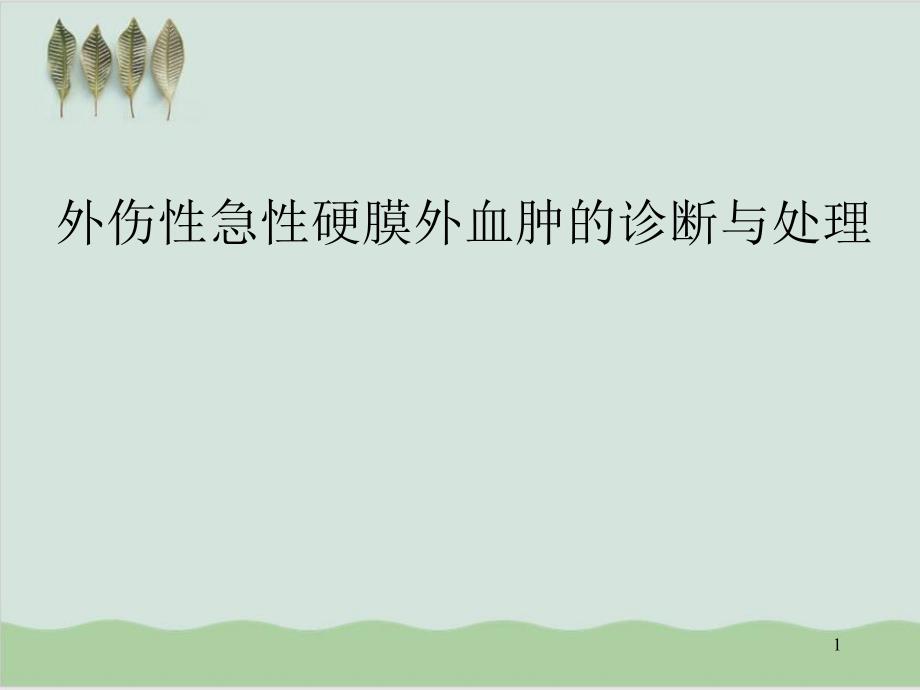 外伤性急性硬膜外血肿的诊断与处理

1